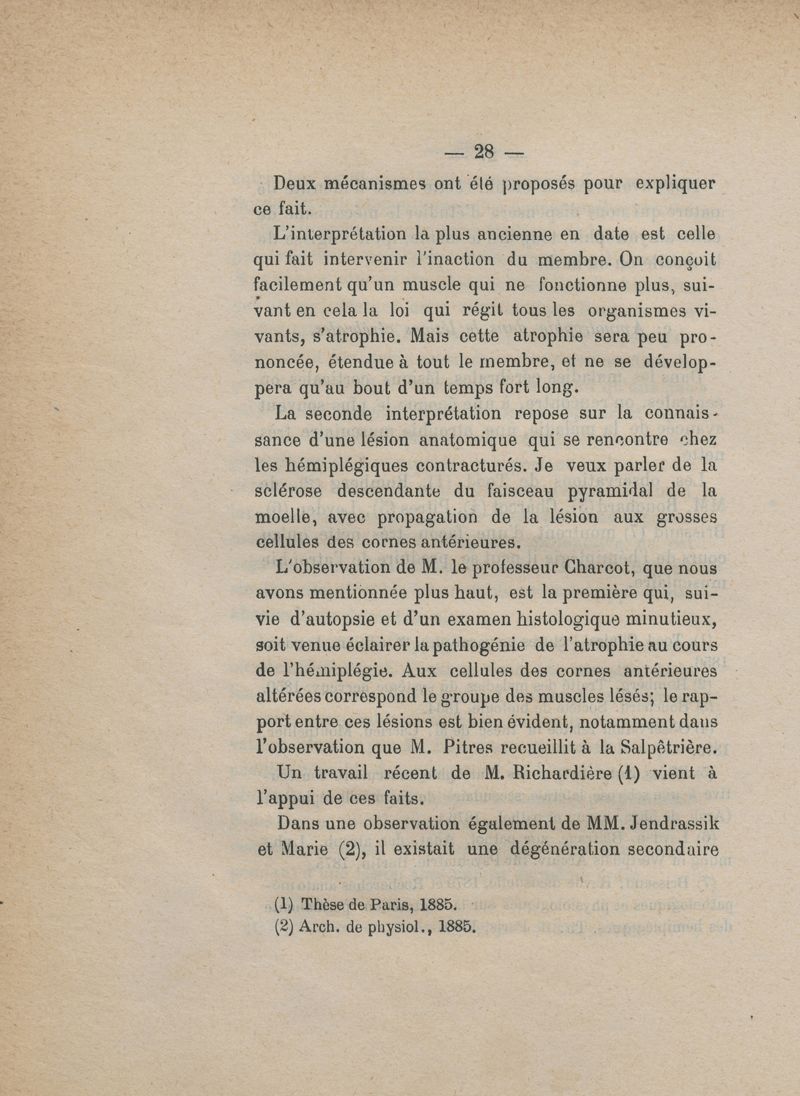 — 28 —

Deux mécanismes ont été proposés pour expliquer ce fait.

L'interprétation la plus ancienne en date est celle qui fait intervenir l'inaction du membre. On conçoit facilement qu'un muscle qui ne fonctionne plus, suivant en cela la loi qui régit tous les organismes vivants, s'atrophie. Mais cette atrophie sera peu prononcée, étendue à tout le membre, et ne se développera qu'au bout d'un temps fort long.

La seconde interprétation repose sur la connaissance d'une lésion anatomique qui se rencontre chez les hémiplégiques contracturés. Je veux parler de la sclérose descendante du faisceau pyramidal de la moelle, avec propagation de la lésion aux grosses cellules des cornes antérieures.

L'observation de M. le professeur Charcot, que nous avons mentionnée plus haut, est la première qui, suivie d'autopsie et d'un examen histologique minutieux, soit venue éclairer la pathogénie de l'atrophie au cours de l'hémiplégie. Aux cellules des cornes antérieures altérées correspond le groupe des muscles lésés; le rapport entre ces lésions est bien évident, notamment dans l'observation que M. Pitres recueillit à la Salpêtrière.

Un travail récent de M. Richardière (1) vient à l'appui de ces faits.

Dans une observation également de MM. Jendrassik et Marie (2), il existait une dégénération secondaire

(1) Thèse de Paris, 1885.
(2) Arch. de physiol., 1885.